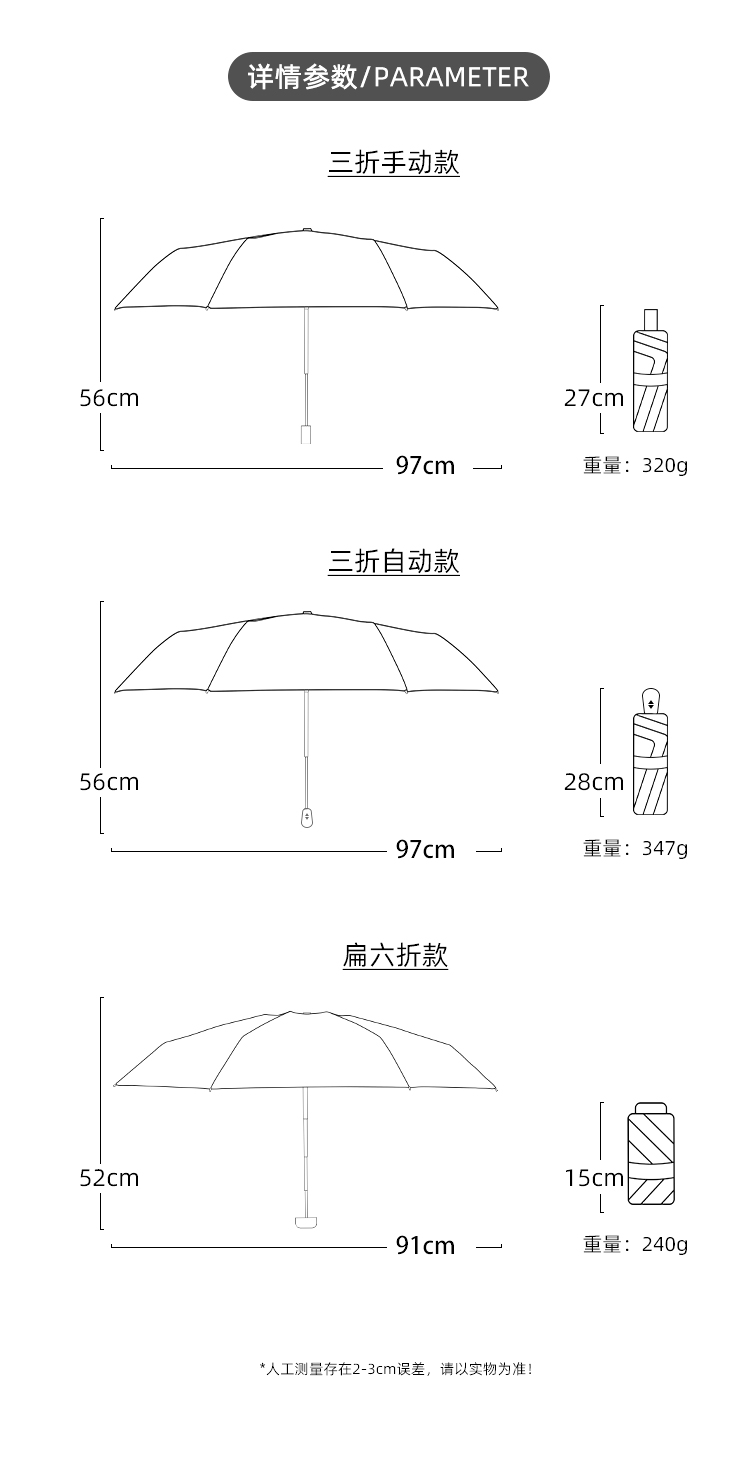 详情参数/PARAMETER

三折手动款

56cm

97cm

27cm

重量：320g

三折自动款

56cm

97cm

28cm

重量：347g

扁六折款

52cm

91cm

15cm

重量：240g

*人工测量存在2-3cm误差，请以实物为准！